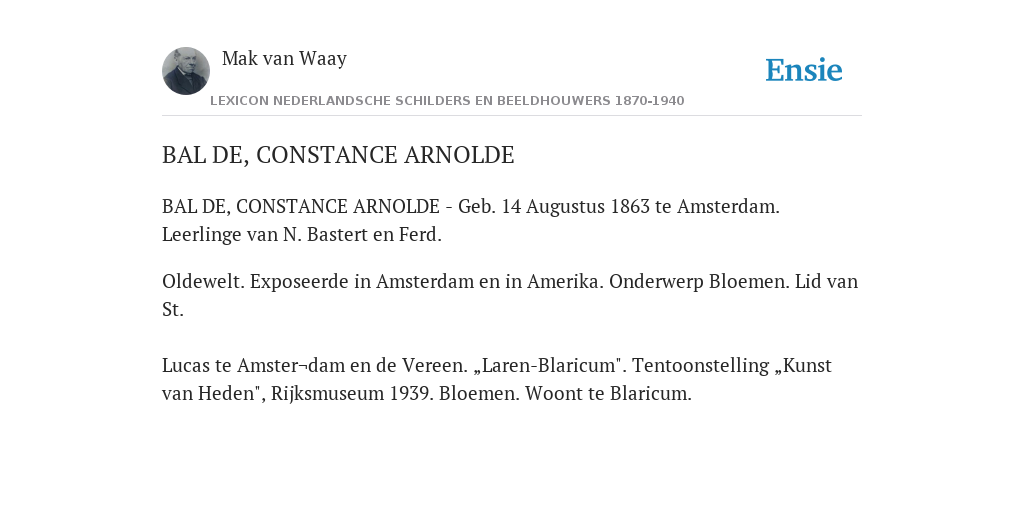 Mak van Waay

Ensie

LEXICON NEDERLANDSCHE SCHILDERS EN BEELDHOUWERS 1870-1940

BAL DE, CONSTANCE ARNOLDE

BAL DE, CONSTANCE ARNOLDE - Geb. 14 Augustus 1863 te Amsterdam. Leerlinge van N. Bastert en Ferd.

Oldewelt. Exposeerde in Amsterdam en in Amerika. Onderwerp Bloemen. Lid van St.

Lucas te Amster¬dam en de Vereen. „Laren-Blaricum". Tentoonstelling „Kunst van Heden", Rijksmuseum 1939. Bloemen. Woont te Blaricum.